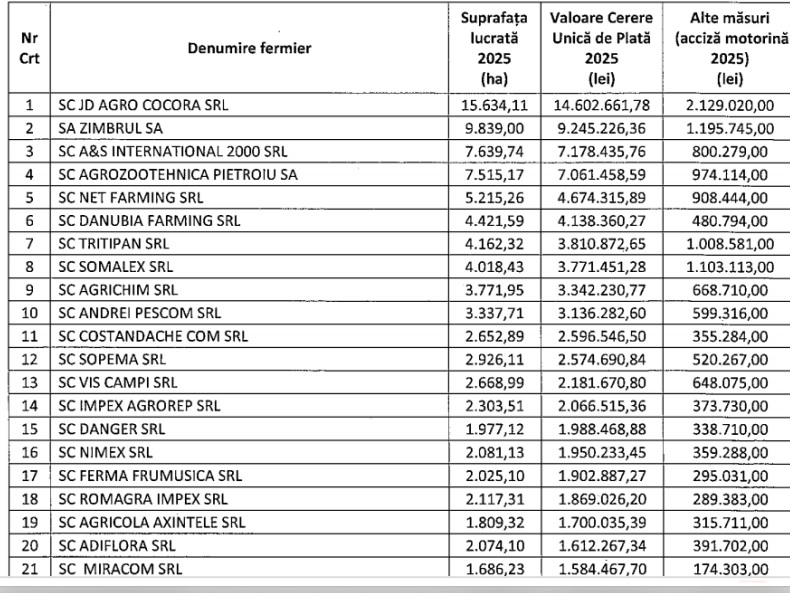 | Nr Crt | Denumire fermier | Suprafața lucrată 2025 (ha) | Valoare Cerere Unică de Plată 2025 (lei) | Alte măsuri (acciză motorină 2025) (lei) |
|---|---|---|---|---|
| 1 | SC JD AGRO COCORA SRL | 15.634,11 | 14.602.661,78 | 2.129.020,00 |
| 2 | SA ZIMBRUL SA | 9.839,00 | 9.245.226,36 | 1.195.745,00 |
| 3 | SC A&S INTERNATIONAL 2000 SRL | 7.639,74 | 7.178.435,76 | 800.279,00 |
| 4 | SC AGROZOOTEHNICA PIETROIU SA | 7.515,17 | 7.061.458,59 | 974.114,00 |
| 5 | SC NET FARMING SRL | 5.215,26 | 4.674.315,89 | 908.444,00 |
| 6 | SC DANUBIA FARMING SRL | 4.421,59 | 4.138.360,27 | 480.794,00 |
| 7 | SC TRITIPAN SRL | 4.162,32 | 3.810.872,65 | 1.008.581,00 |
| 8 | SC SOMALEX SRL | 4.018,43 | 3.771.451,28 | 1.103.113,00 |
| 9 | SC AGRICHIM SRL | 3.771,95 | 3.342.230,77 | 668.710,00 |
| 10 | SC ANDREI PESCOM SRL | 3.337,71 | 3.136.282,60 | 599.316,00 |
| 11 | SC COSTANDACHE COM SRL | 2.652,89 | 2.596.546,50 | 355.284,00 |
| 12 | SC SOPEMA SRL | 2.926,11 | 2.574.690,84 | 520.267,00 |
| 13 | SC VIS CAMPI SRL | 2.668,99 | 2.181.670,80 | 648.075,00 |
| 14 | SC IMPEX AGROREP SRL | 2.303,51 | 2.066.515,36 | 373.730,00 |
| 15 | SC DANGER SRL | 1.977,12 | 1.988.468,88 | 338.710,00 |
| 16 | SC NIMEX SRL | 2.081,13 | 1.950.233,45 | 359.288,00 |
| 17 | SC FERMA FRUMUSICA SRL | 2.025,10 | 1.902.887,27 | 295.031,00 |
| 18 | SC ROMAGRA IMPEX SRL | 2.117,31 | 1.869.026,20 | 289.383,00 |
| 19 | SC AGRICOLA AXINTELE SRL | 1.809,32 | 1.700.035,39 | 315.711,00 |
| 20 | SC ADIFLORA SRL | 2.074,10 | 1.612.267,34 | 391.702,00 |
| 21 | SC MIRACOM SRL | 1.686,23 | 1.584.467,70 | 174.303,00 |